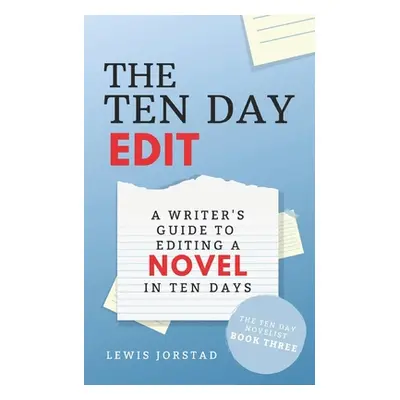 THE TEN DAY EDIT

A WRITER'S GUIDE TO EDITING A NOVEL IN TEN DAYS

THE TEN DAY NOVELIST
BOOK THREE

LEWIS JORSTAD